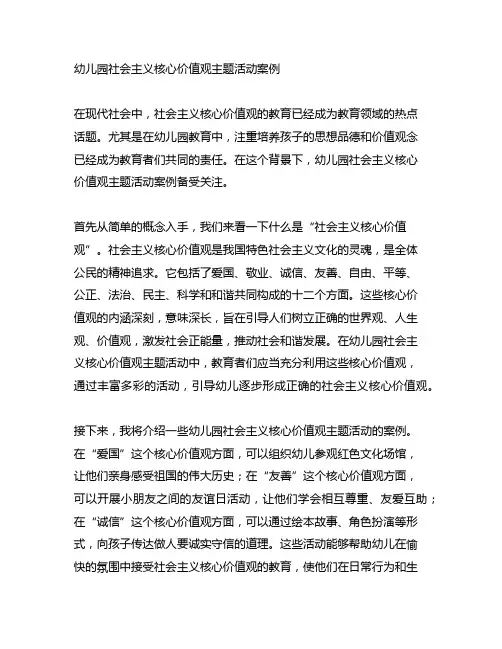 幼儿园社会主义核心价值观主题活动案例

在现代社会中，社会主义核心价值观的教育已经成为教育领域的热点话题。尤其是在幼儿园教育中，注重培养孩子的思想品德和价值观念已经成为教育者们共同的责任。在这个背景下，幼儿园社会主义核心价值观主题活动案例备受关注。

首先从简单的概念入手，我们来看一下什么是“社会主义核心价值观”。社会主义核心价值观是我国特色社会主义文化的灵魂，是全体公民的精神追求。它包括了爱国、敬业、诚信、友善、自由、平等、公正、法治、民主、科学和和谐共同构成的十二个方面。这些核心价值观的内涵深刻，意味深长，旨在引导人们树立正确的世界观、人生观、价值观，激发社会正能量，推动社会和谐发展。在幼儿园社会主义核心价值观主题活动中，教育者们应当充分利用这些核心价值观，通过丰富多彩的活动，引导幼儿逐步形成正确的社会主义核心价值观。

接下来，我将介绍一些幼儿园社会主义核心价值观主题活动的案例。在“爱国”这个核心价值观方面，可以组织幼儿参观红色文化场馆，让他们亲身感受祖国的伟大历史；在“友善”这个核心价值观方面，可以开展小朋友之间的友谊日活动，让他们学会相互尊重、友爱互助；在“诚信”这个核心价值观方面，可以通过绘本故事、角色扮演等形式，向孩子传达做人要诚实守信的道理。这些活动能够帮助幼儿在愉快的氛围中接受社会主义核心价值观的教育，使他们在日常行为和生